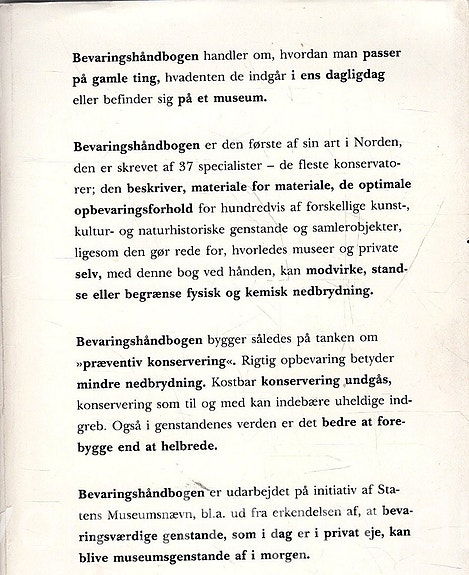 Bevaringshåndbogen handler om, hvordan man passer på gamle ting, hvadenten de indgår i ens dagligdag eller befinder sig på et museum.

Bevaringshåndbogen er den første af sin art i Norden, den er skrevet af 37 specialister – de fleste konservatorer; den beskriver, materiale for materiale, de optimale opbevaringsforhold for hundredvis af forskellige kunst-, kultur- og naturhistoriske genstande og samlerobjekter, ligesom den gør rede for, hvorledes museer og private selv, med denne bog ved hånden, kan modvirke, standse eller begrænse fysisk og kemisk nedbrydning.

Bevaringshåndbogen bygger således på tanken om »præventiv konservering«. Rigtig opbevaring betyder mindre nedbrydning. Kostbar konservering undgås, konservering som til og med kan indebære uheldige indgreb. Også i genstandenes verden er det bedre at forebygge end at helbrede.

Bevaringshåndbogen er udarbejdet på initiativ af Statens Museumsnævn, bl.a. ud fra erkendelsen af, at bevaringsværdige genstande, som i dag er i privat eje, kan blive museumsgenstande af i morgen.